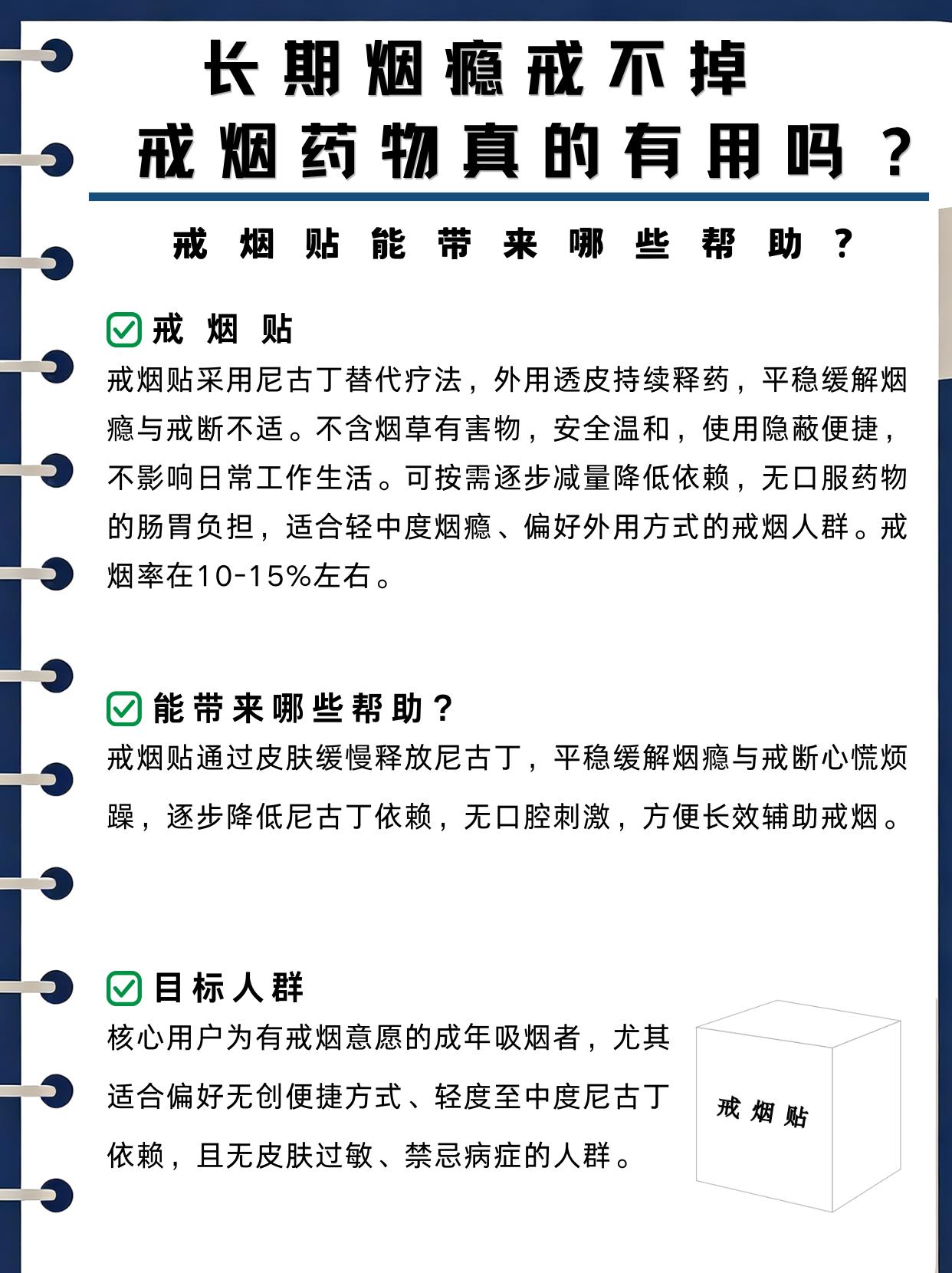 长期烟瘾戒不掉
戒烟药物真的有用吗？

戒烟贴能带来哪些帮助？

戒烟贴

戒烟贴采用尼古丁替代疗法，外用透皮持续释药，平稳缓解烟瘾与戒断不适。不含烟草有害物，安全温和，使用隐蔽便捷，不影响日常工作生活。可按需逐步减量降低依赖，无口服药物的肠胃负担，适合轻中度烟瘾、偏好外用方式的戒烟人群。戒烟率在10-15%左右。

能带来哪些帮助？

戒烟贴通过皮肤缓慢释放尼古丁，平稳缓解烟瘾与戒断心慌烦躁，逐步降低尼古丁依赖，无口腔刺激，方便长效辅助戒烟。

目标人群

核心用户为有戒烟意愿的成年吸烟者，尤其适合偏好无创便捷方式、轻度至中度尼古丁依赖，且无皮肤过敏、禁忌病症的人群。

戒烟贴